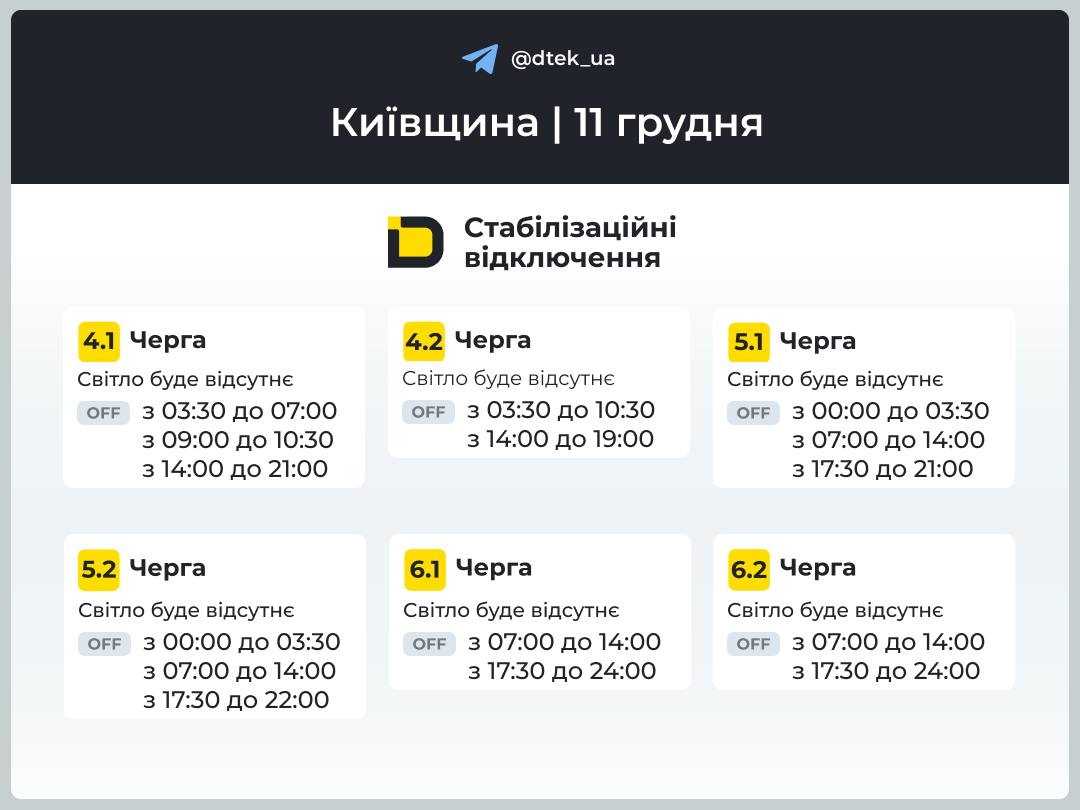 @dtek_ua

Київщина | 11 грудня

Стабілізаційні відключення

4.1 Черга
Світло буде відсутнє
OFF з 03:30 до 07:00
з 09:00 до 10:30
з 14:00 до 21:00

4.2 Черга
Світло буде відсутнє
OFF з 03:30 до 10:30
з 14:00 до 19:00

5.1 Черга
Світло буде відсутнє
OFF з 00:00 до 03:30
з 07:00 до 14:00
з 17:30 до 21:00

5.2 Черга
Світло буде відсутнє
OFF з 00:00 до 03:30
з 07:00 до 14:00
з 17:30 до 22:00

6.1 Черга
Світло буде відсутнє
OFF з 07:00 до 14:00
з 17:30 до 24:00

6.2 Черга
Світло буде відсутнє
OFF з 07:00 до 14:00
з 17:30 до 24:00